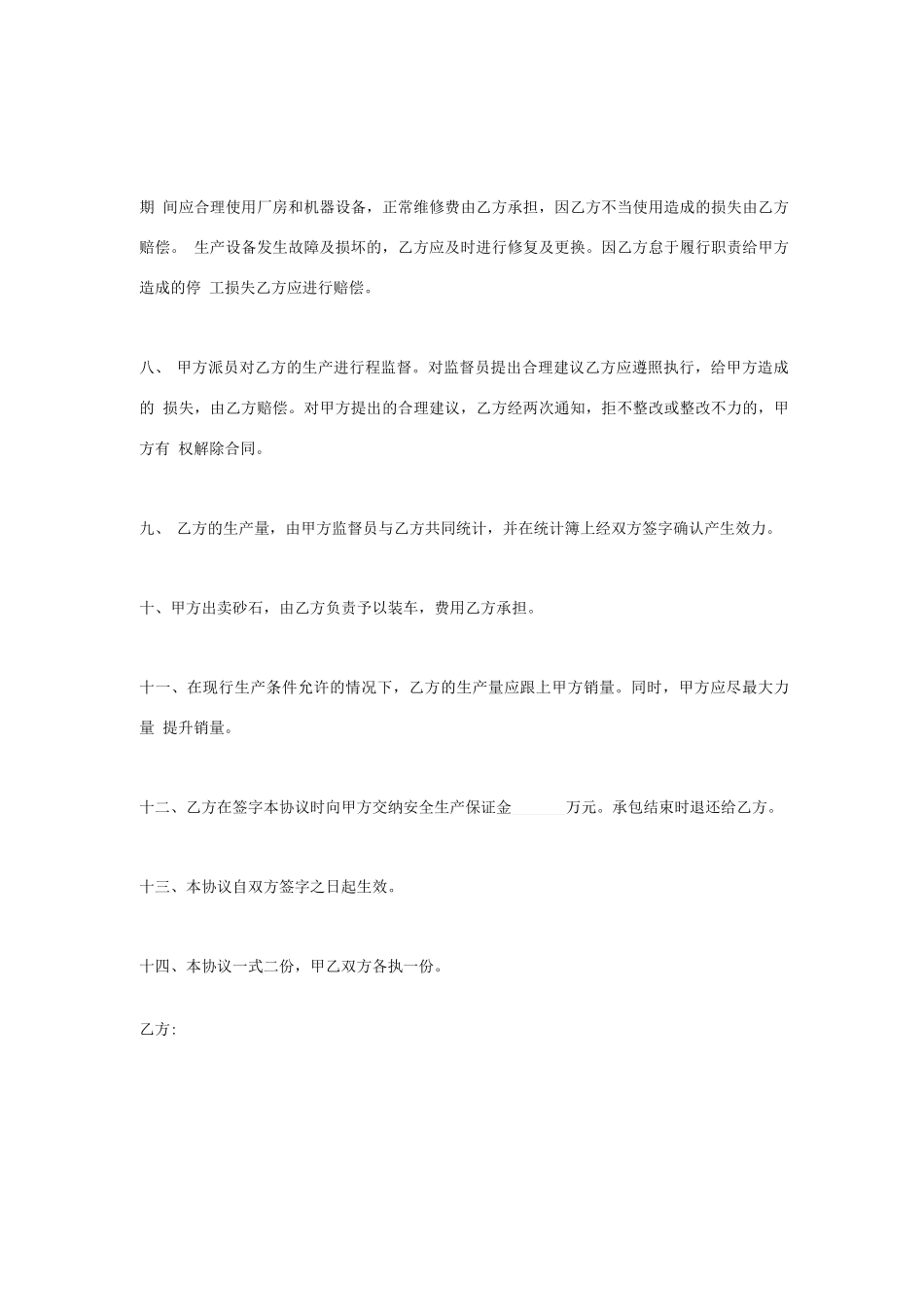 期 间应合理使用厂房和机器设备，正常维修费由乙方承担，因乙方不当使用造成的损失由乙方赔偿。 生产设备发生故障及损坏的，乙方应及时进行修复及更换。因乙方怠于履行职责给甲方造成的停 工损失乙方应进行赔偿。

八、 甲方派员对乙方的生产进行程监督。对监督员提出合理建议乙方应遵照执行，给甲方造成的 损失，由乙方赔偿。对甲方提出的合理建议，乙方经两次通知，拒不整改或整改不力的，甲方有 权解除合同。

九、 乙方的生产量，由甲方监督员与乙方共同统计，并在统计簿上经双方签字确认产生效力。

十、甲方出卖砂石，由乙方负责予以装车，费用乙方承担。

十一、在现行生产条件允许的情况下，乙方的生产量应跟上甲方销量。同时，甲方应尽最大力量 提升销量。

十二、乙方在签字本协议时向甲方交纳安全生产保证金 万元。承包结束时退还给乙方。

十三、本协议自双方签字之日起生效。

十四、本协议一式二份，甲乙双方各执一份。

乙方: